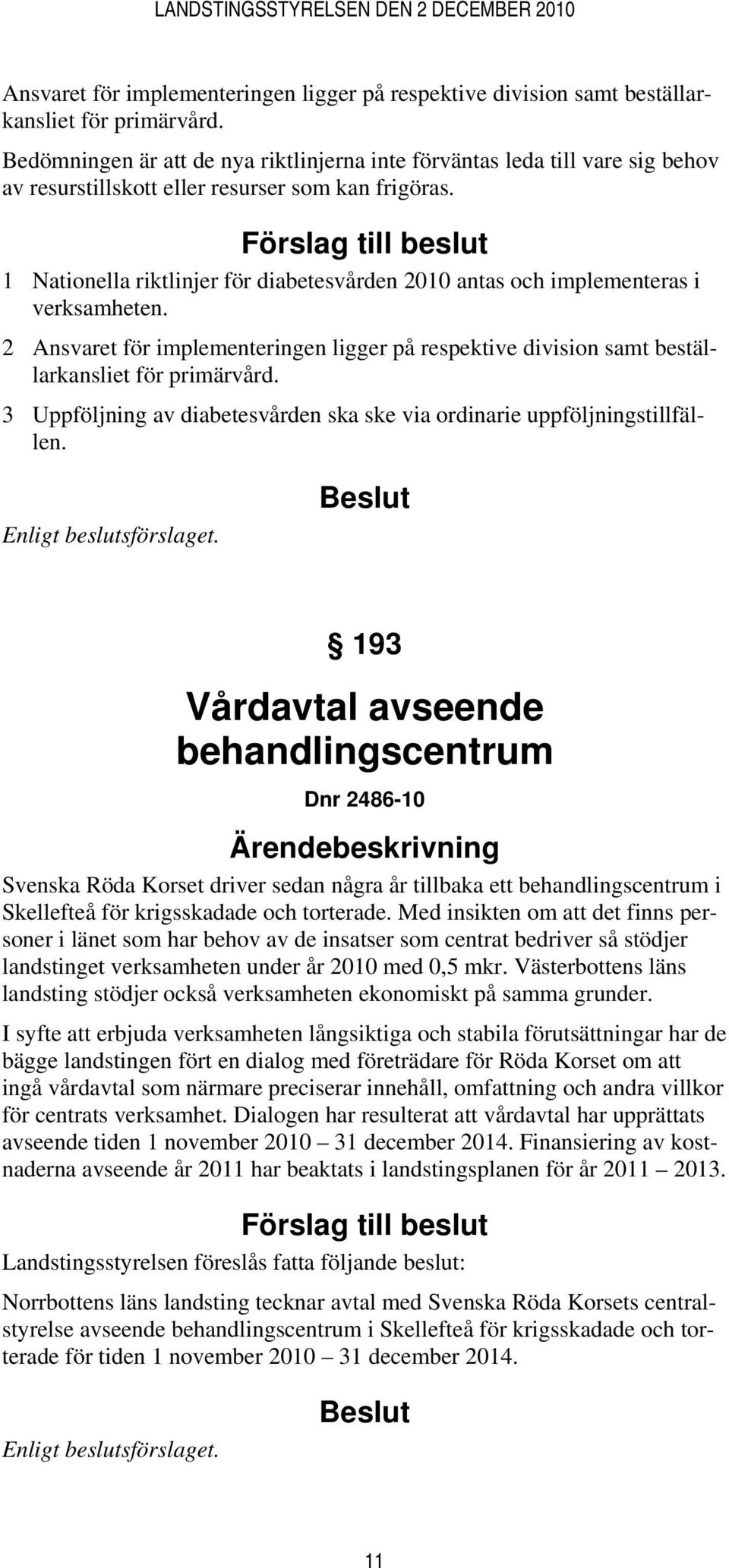 LANDSTINGSSTYRELSEN DEN 2 DECEMBER 2010

Ansvaret för implementeringen ligger på respektive division samt beställarkansliet för primärvård.

Bedömningen är att de nya riktlinjerna inte förväntas leda till vare sig behov av resurstillskott eller resurser som kan frigöras.

Förslag till beslut

1 Nationella riktlinjer för diabetesvården 2010 antas och implementeras i verksamheten.

2 Ansvaret för implementeringen ligger på respektive division samt beställarkansliet för primärvård.

3 Uppföljning av diabetesvården ska ske via ordinarie uppföljningstillfällen.

Beslut

Enligt beslutsförslaget.

§ 193

Vårdavtal avseende behandlingscentrum

Dnr 2486-10

Ärendebeskrivning

Svenska Röda Korset driver sedan några år tillbaka ett behandlingscentrum i Skellefteå för krigsskadade och torterade. Med insikten om att det finns personer i länet som har behov av de insatser som centrat bedriver så stödjer landstinget verksamheten under år 2010 med 0,5 mkr. Västerbottens läns landsting stödjer också verksamheten ekonomiskt på samma grunder.

I syfte att erbjuda verksamheten långsiktiga och stabila förutsättningar har de bägge landstingen fört en dialog med företrädare för Röda Korset om att ingå vårdavtal som närmare preciserar innehåll, omfattning och andra villkor för centrats verksamhet. Dialogen har resulterat att vårdavtal har upprättats avseende tiden 1 november 2010 – 31 december 2014. Finansiering av kostnaderna avseende år 2011 har beaktats i landstingsplanen för år 2011 – 2013.

Förslag till beslut

Landstingsstyrelsen föreslås fatta följande beslut:

Norrbottens läns landsting tecknar avtal med Svenska Röda Korsets centralstyrelse avseende behandlingscentrum i Skellefteå för krigsskadade och torterade för tiden 1 november 2010 – 31 december 2014.

Beslut

Enligt beslutsförslaget.

11